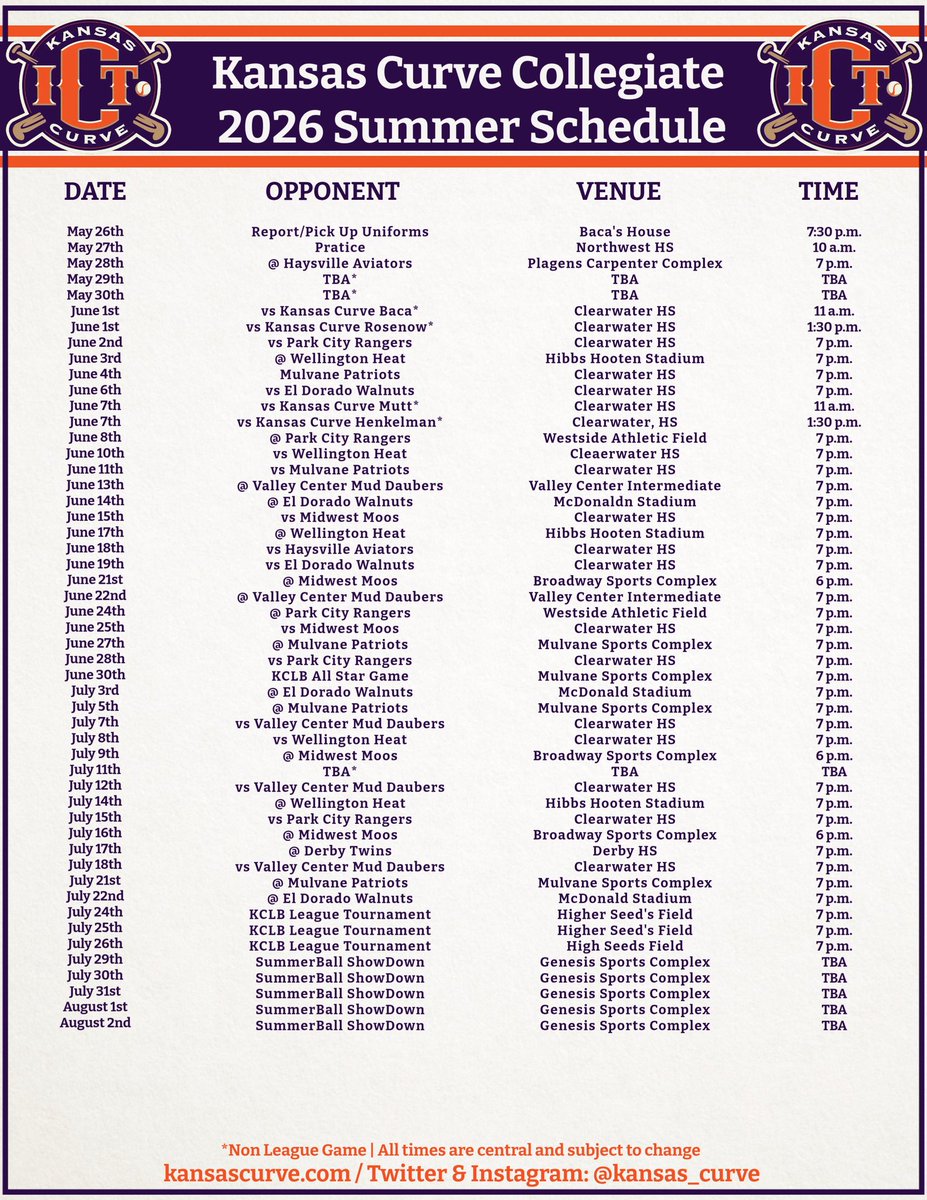 KANSAS ICT CURVE

Kansas Curve Collegiate 2026 Summer Schedule

KANSAS ICT CURVE

| DATE | OPPONENT | VENUE | TIME |
|---|---|---|---|
| May 26th | Report/Pick Up Uniforms | Baca's House | 7:30 p.m. |
| May 27th | Pratice | Northwest HS | 10 a.m. |
| May 28th | @ Haysville Aviators | Plagens Carpenter Complex | 7 p.m. |
| May 29th | TBA* | TBA | TBA |
| May 30th | TBA* | TBA | TBA |
| June 1st | vs Kansas Curve Baca* | Clearwater HS | 11 a.m. |
| June 1st | vs Kansas Curve Rosenow* | Clearwater HS | 1:30 p.m. |
| June 2nd | vs Park City Rangers | Clearwater HS | 7 p.m. |
| June 3rd | @ Wellington Heat | Hibbs Hooten Stadium | 7 p.m. |
| June 4th | Mulvane Patriots | Clearwater HS | 7 p.m. |
| June 6th | vs El Dorado Walnuts | Clearwater HS | 7 p.m. |
| June 7th | vs Kansas Curve Mutt* | Clearwater HS | 11 a.m. |
| June 7th | vs Kansas Curve Henkelman* | Clearwater, HS | 1:30 p.m. |
| June 8th | @ Park City Rangers | Westside Athletic Field | 7 p.m. |
| June 10th | vs Wellington Heat | Cleaerwater HS | 7 p.m. |
| June 11th | vs Mulvane Patriots | Clearwater HS | 7 p.m. |
| June 13th | @ Valley Center Mud Daubers | Valley Center Intermediate | 7 p.m. |
| June 14th | @ El Dorado Walnuts | McDonaldn Stadium | 7 p.m. |
| June 15th | vs Midwest Moos | Clearwater HS | 7 p.m. |
| June 17th | @ Wellington Heat | Hibbs Hooten Stadium | 7 p.m. |
| June 18th | vs Haysville Aviators | Clearwater HS | 7 p.m. |
| June 19th | vs El Dorado Walnuts | Clearwater HS | 7 p.m. |
| June 21st | @ Midwest Moos | Broadway Sports Complex | 6 p.m. |
| June 22nd | @ Valley Center Mud Daubers | Valley Center Intermediate | 7 p.m. |
| June 24th | @ Park City Rangers | Westside Athletic Field | 7 p.m. |
| June 25th | vs Midwest Moos | Clearwater HS | 7 p.m. |
| June 27th | @ Mulvane Patriots | Mulvane Sports Complex | 7 p.m. |
| June 28th | vs Park City Rangers | Clearwater HS | 7 p.m. |
| June 30th | KCLB All Star Game | Mulvane Sports Complex | 7 p.m. |
| July 3rd | @ El Dorado Walnuts | McDonald Stadium | 7 p.m. |
| July 5th | @ Mulvane Patriots | Mulvane Sports Complex | 7 p.m. |
| July 7th | vs Valley Center Mud Daubers | Clearwater HS | 7 p.m. |
| July 8th | vs Wellington Heat | Clearwater HS | 7 p.m. |
| July 9th | @ Midwest Moos | Broadway Sports Complex | 6 p.m. |
| July 11th | TBA* | TBA | TBA |
| July 12th | vs Valley Center Mud Daubers | Clearwater HS | 7 p.m. |
| July 14th | @ Wellington Heat | Hibbs Hooten Stadium | 7 p.m. |
| July 15th | vs Park City Rangers | Clearwater HS | 7 p.m. |
| July 16th | @ Midwest Moos | Broadway Sports Complex | 6 p.m. |
| July 17th | @ Derby Twins | Derby HS | 7 p.m. |
| July 18th | vs Valley Center Mud Daubers | Clearwater HS | 7 p.m. |
| July 21st | @ Mulvane Patriots | Mulvane Sports Complex | 7 p.m. |
| July 22nd | @ El Dorado Walnuts | McDonald Stadium | 7 p.m. |
| July 24th | KCLB League Tournament | Higher Seed's Field | 7 p.m. |
| July 25th | KCLB League Tournament | Higher Seed's Field | 7 p.m. |
| July 26th | KCLB League Tournament | High Seeds Field | 7 p.m. |
| July 29th | SummerBall ShowDown | Genesis Sports Complex | TBA |
| July 30th | SummerBall ShowDown | Genesis Sports Complex | TBA |
| July 31st | SummerBall ShowDown | Genesis Sports Complex | TBA |
| August 1st | SummerBall ShowDown | Genesis Sports Complex | TBA |
| August 2nd | SummerBall ShowDown | Genesis Sports Complex | TBA |

*Non League Game | All times are central and subject to change
kansascurve.com / Twitter & Instagram: @kansas_curve